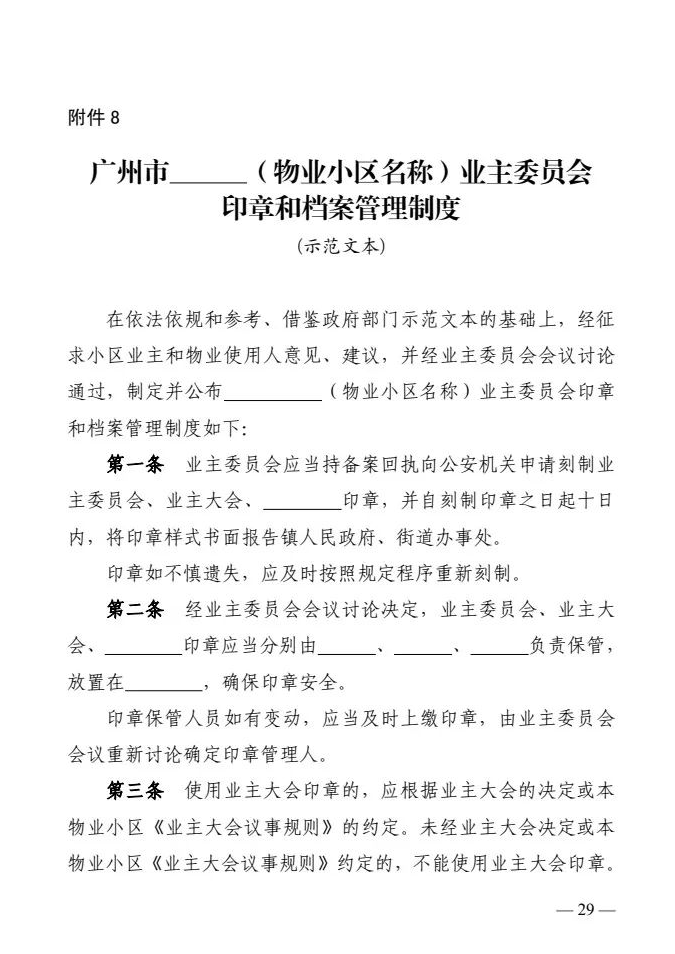 附件 8

广州市______（物业小区名称）业主委员会印章和档案管理制度

（示范文本）

在依法依规和参考、借鉴政府部门示范文本的基础上，经征求小区业主和物业使用人意见、建议，并经业主委员会会议讨论通过，制定并公布__________（物业小区名称）业主委员会印章和档案管理制度如下：

第一条 业主委员会应当持备案回执向公安机关申请刻制业主委员会、业主大会、________印章，并自刻制印章之日起十日内，将印章样式书面报告镇人民政府、街道办事处。

印章如不慎遗失，应及时按照规定程序重新刻制。

第二条 经业主委员会会议讨论决定，业主委员会、业主大会、________印章应当分别由______、______、______负责保管，放置在________，确保印章安全。

印章保管人员如有变动，应当及时上缴印章，由业主委员会会议重新讨论确定印章管理人。

第三条 使用业主大会印章的，应根据业主大会的决定或本物业小区《业主大会议事规则》的约定。未经业主大会决定或本物业小区《业主大会议事规则》约定的，不能使用业主大会印章。

— 29 —